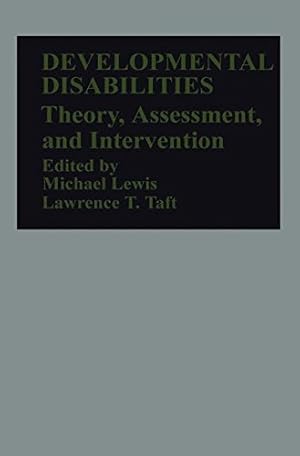 DEVELOPMENTAL DISABILITIES

Theory, Assessment, and Intervention

Edited by
Michael Lewis
Lawrence T. Taft